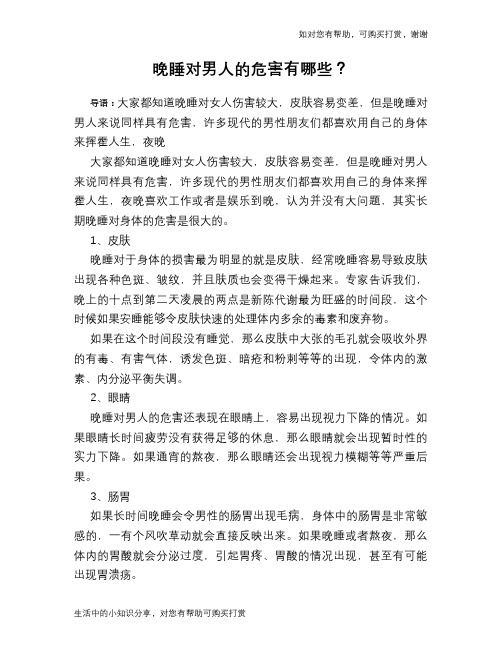 如对您有帮助，可购买打赏，谢谢

晚睡对男人的危害有哪些？

导语：大家都知道晚睡对女人伤害较大，皮肤容易变差，但是晚睡对男人来说同样具有危害，许多现代的男性朋友们都喜欢用自己的身体来挥霍人生，夜晚

大家都知道晚睡对女人伤害较大，皮肤容易变差，但是晚睡对男人来说同样具有危害，许多现代的男性朋友们都喜欢用自己的身体来挥霍人生，夜晚喜欢工作或者是娱乐到晚，认为并没有大问题，其实长期晚睡对身体的危害是很大的。

1、皮肤

晚睡对于身体的损害最为明显的就是皮肤，经常晚睡容易导致皮肤出现各种色斑、皱纹，并且肤质也会变得干燥起来。专家告诉我们，晚上的十点到第二天凌晨的两点是新陈代谢最为旺盛的时间段，这个时候如果安睡能够令皮肤快速的处理体内多余的毒素和废弃物。

如果在这个时间段没有睡觉，那么皮肤中大张的毛孔就会吸收外界的有毒、有害气体，诱发色斑、暗疮和粉刺等等的出现，令体内的激素、内分泌平衡失调。

2、眼睛

晚睡对男人的危害还表现在眼睛上，容易出现视力下降的情况。如果眼睛长时间疲劳没有获得足够的休息，那么眼睛就会出现暂时性的实力下降。如果通宵的熬夜，那么眼睛还会出现视力模糊等等严重后果。

3、肠胃

如果长时间晚睡会令男性的肠胃出现毛病，身体中的肠胃是非常敏感的，一有个风吹草动就会直接反映出来。如果晚睡或者熬夜，那么体内的胃酸就会分泌过度，引起胃疼、胃酸的情况出现，甚至有可能出现胃溃疡。

生活中的小知识分享，对您有帮助可购买打赏